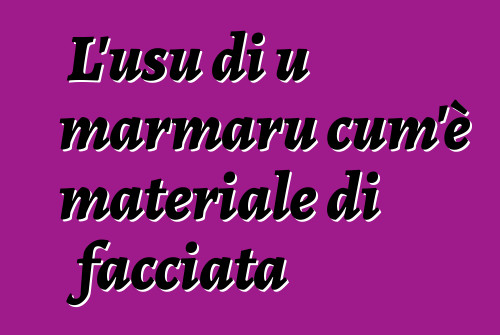 L'usu di u marmaru cum'è materiale di facciata